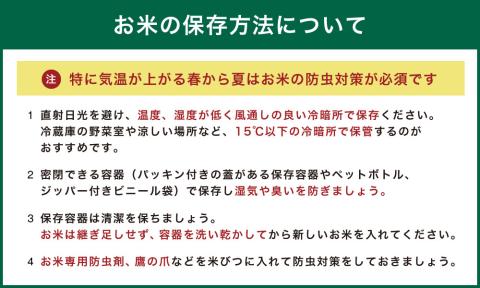 お米の保存方法について

注 特に気温が上がる春から夏はお米の防虫対策が必須です

1 直射日光を避け、温度、湿度が低く風通しの良い冷暗所で保存ください。冷蔵庫の野菜室や涼しい場所など、15℃以下の冷暗所で保管するのがおすすめです。

2 密閉できる容器（パッキン付きの蓋がある保存容器やペットボトル、ジッパー付きビニール袋）で保存し湿気や臭いを防ぎましょう。

3 保存容器は清潔を保ちましょう。お米は継ぎ足しせず、容器を洗い乾かしてから新しいお米を入れてください。

4 お米専用防虫剤、鷹の爪などを米びつに入れて防虫対策をしておきましょう。